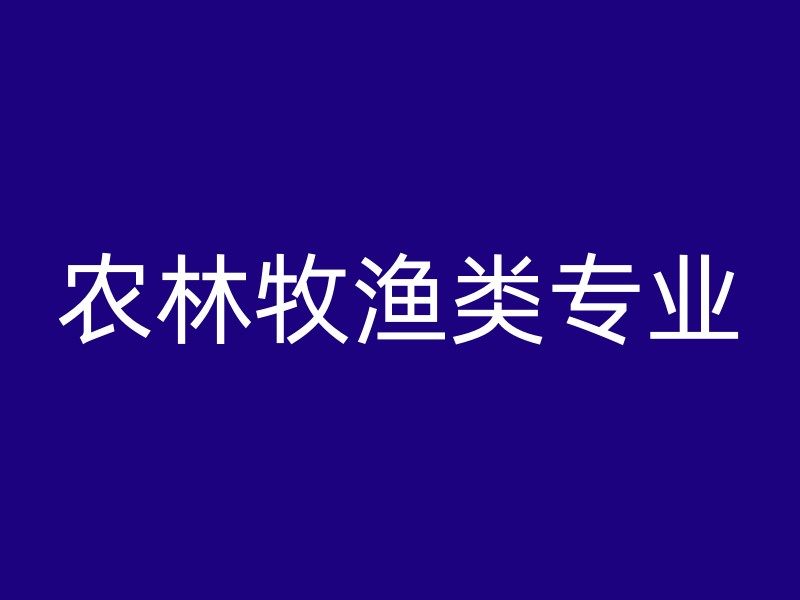 农林牧渔类专业